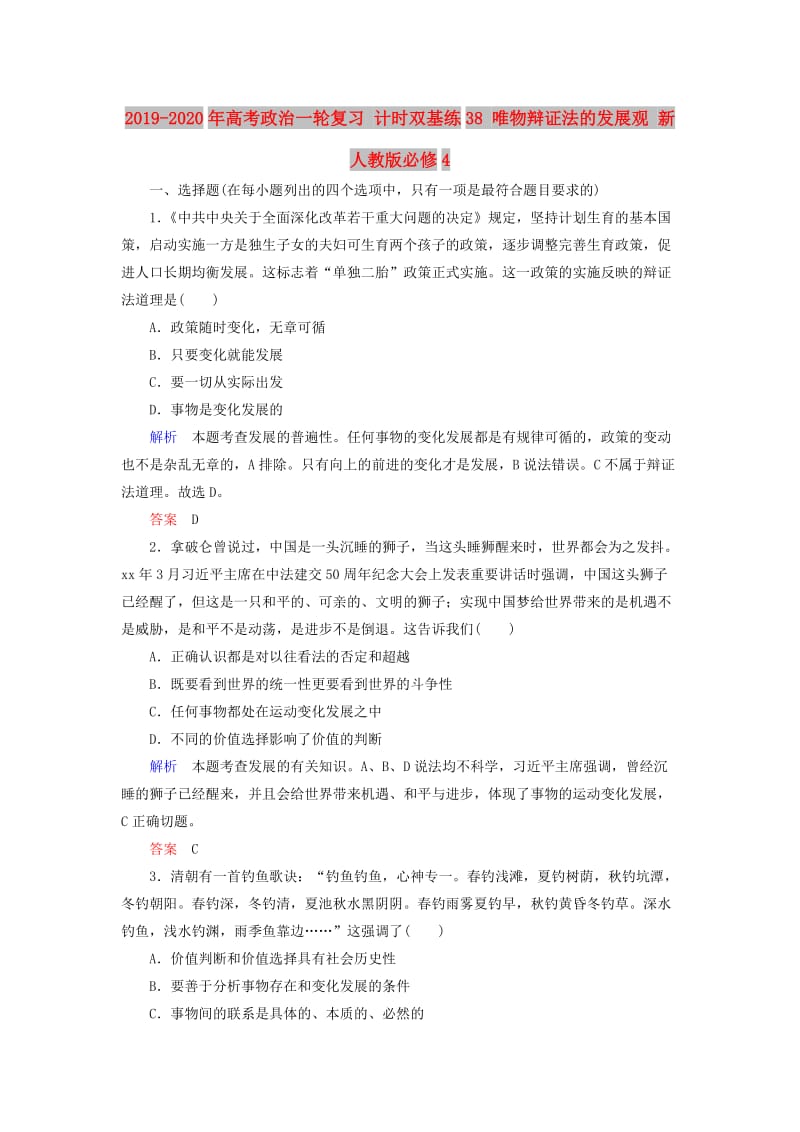 2019-2020年高考政治一轮复习 计时双基练38 唯物辩证法的发展观 新人教版必修4

一、选择题(在每小题列出的四个选项中，只有一项是最符合题目要求的)

1.《中共中央关于全面深化改革若干重大问题的决定》规定，坚持计划生育的基本国策，启动实施一方是独生子女的夫妇可生育两个孩子的政策，逐步调整完善生育政策，促进人口长期均衡发展。这标志着“单独二胎”政策正式实施。这一政策的实施反映的辩证法道理是(　　)

A．政策随时变化，无章可循

B．只要变化就能发展

C．要一切从实际出发

D．事物是变化发展的

解析　本题考查发展的普遍性。任何事物的变化发展都是有规律可循的，政策的变动也不是杂乱无章的，A排除。只有向上的前进的变化才是发展，B说法错误。C不属于辩证法道理。故选D。

答案　D

2．拿破仑曾说过，中国是一头沉睡的狮子，当这头睡狮醒来时，世界都会为之发抖。xx年3月习近平主席在中法建交50周年纪念大会上发表重要讲话时强调，中国这头狮子已经醒了，但这是一只和平的、可亲的、文明的狮子；实现中国梦给世界带来的是机遇不是威胁，是和平不是动荡，是进步不是倒退。这告诉我们(　　)

A．正确认识都是对以往看法的否定和超越

B．既要看到世界的统一性更要看到世界的斗争性

C．任何事物都处在运动变化发展之中

D．不同的价值选择影响了价值的判断

解析　本题考查发展的有关知识。A、B、D说法均不科学，习近平主席强调，曾经沉睡的狮子已经醒来，并且会给世界带来机遇、和平与进步，体现了事物的运动变化发展，C正确切题。

答案　C

3．清朝有一首钓鱼歌诀：“钓鱼钓鱼，心神专一。春钓浅滩，夏钓树荫，秋钓坑潭，冬钓朝阳。春钓深，冬钓清，夏池秋水黑阴阴。春钓雨雾夏钓早，秋钓黄昏冬钓草。深水钓鱼，浅水钓渊，雨季鱼靠边……”这强调了(　　)

A．价值判断和价值选择具有社会历史性

B．要善于分析事物存在和变化发展的条件

C．事物间的联系是具体的、本质的、必然的